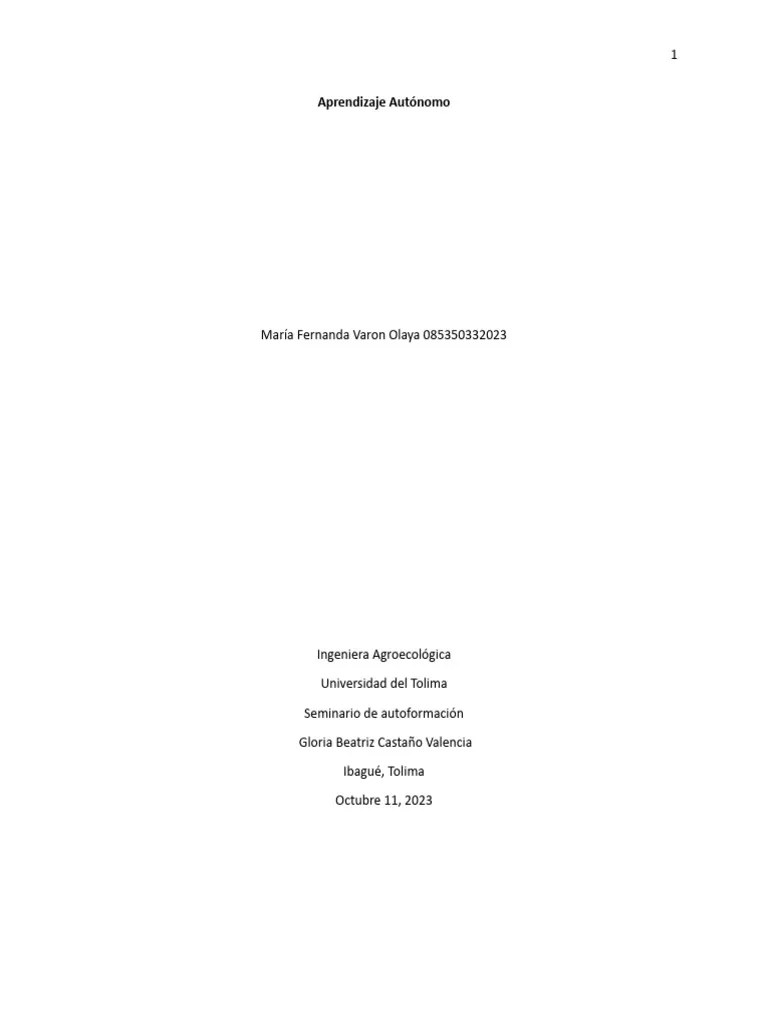 1

Aprendizaje Autónomo

María Fernanda Varon Olaya 085350332023

Ingeniera Agroecológica

Universidad del Tolima

Seminario de autoformación

Gloria Beatriz Castaño Valencia

Ibagué, Tolima

Octubre 11, 2023